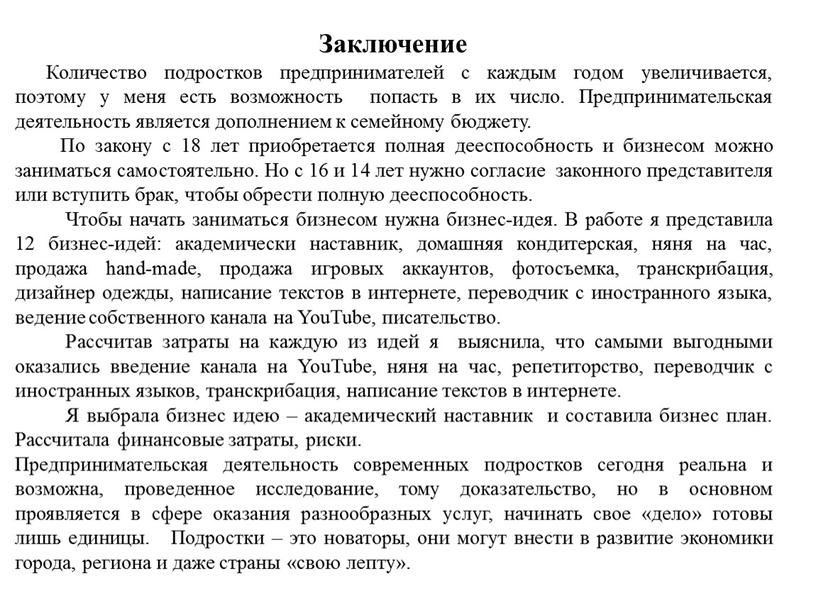 Заключение

Количество подростков предпринимателей с каждым годом увеличивается, поэтому у меня есть возможность попасть в их число. Предпринимательская деятельность является дополнением к семейному бюджету.

По закону с 18 лет приобретается полная дееспособность и бизнесом можно заниматься самостоятельно. Но с 16 и 14 лет нужно согласие законного представителя или вступить брак, чтобы обрести полную дееспособность.

Чтобы начать заниматься бизнесом нужна бизнес-идея. В работе я представила 12 бизнес-идей: академически наставник, домашняя кондитерская, няня на час, продажа hand-made, продажа игровых аккаунтов, фотосъемка, транскрибация, дизайнер одежды, написание текстов в интернете, переводчик с иностранного языка, ведение собственного канала на YouTube, писательство.

Рассчитав затраты на каждую из идей я выяснила, что самыми выгодными оказались введение канала на YouTube, няня на час, репетиторство, переводчик с иностранных языков, транскрибация, написание текстов в интернете.

Я выбрала бизнес идею – академический наставник и составила бизнес план. Рассчитала финансовые затраты, риски.

Предпринимательская деятельность современных подростков сегодня реальна и возможна, проведенное исследование, тому доказательство, но в основном проявляется в сфере оказания разнообразных услуг, начинать свое «дело» готовы лишь единицы. Подростки – это новаторы, они могут внести в развитие экономики города, региона и даже страны «свою лепту».